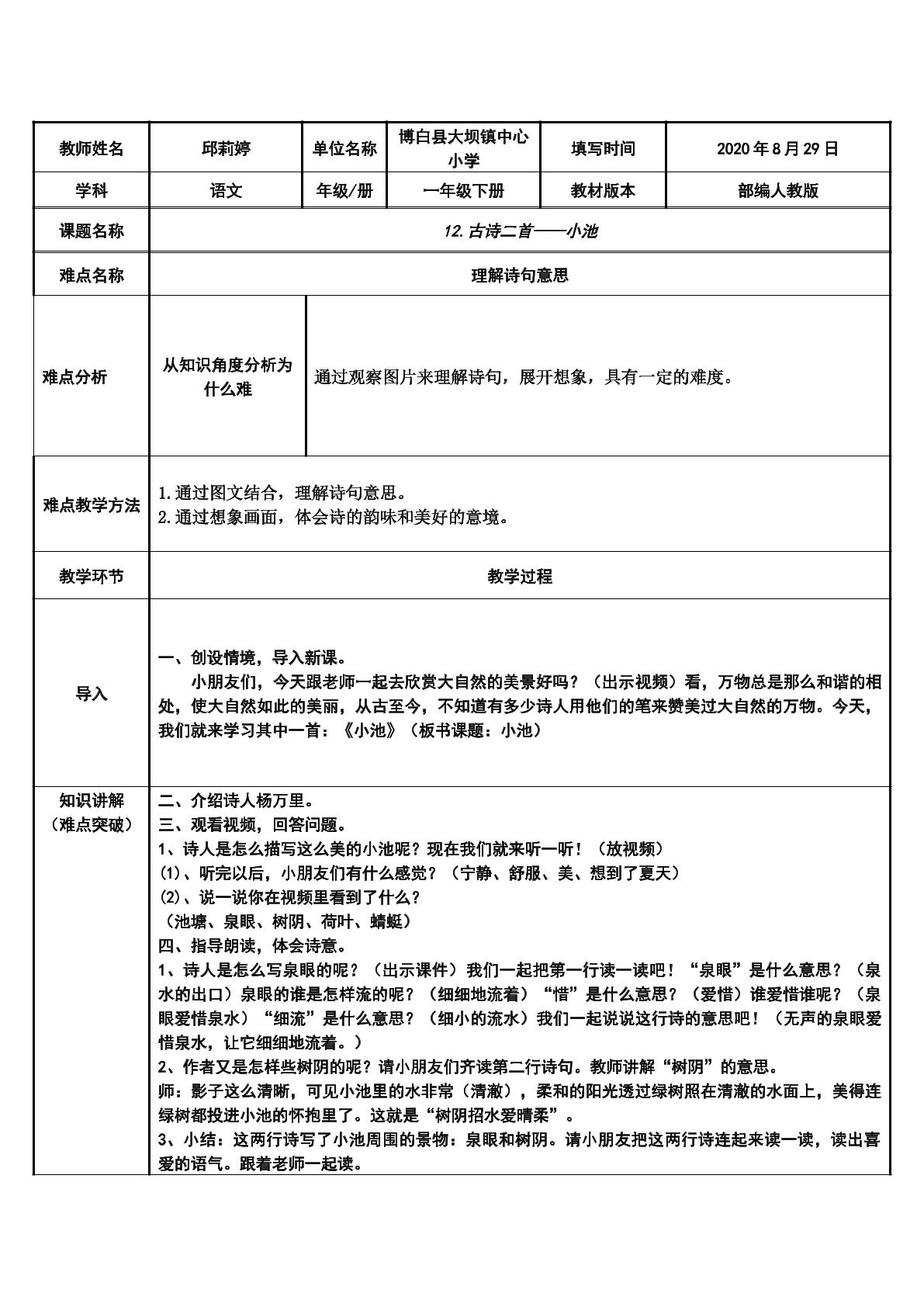 | 教师姓名 | 邱莉婷 | 单位名称 | 博白县大坝镇中心小学 | 填写时间 | 2020年8月29日 |
|---|---|---|---|---|---|
| 学科 | 语文 | 年级/册 | 一年级下册 | 教材版本 | 部编人教版 |
| 课题名称 | 12.古诗二首——小池 | | | | |
| 难点名称 | 理解诗句意思 | | | | |
| 难点分析 | 从知识角度分析为什么难 | 通过观察图片来理解诗句，展开想象，具有一定的难度。 | | | |
| 难点教学方法 | 1.通过图文结合，理解诗句意思。 2.通过想象画面，体会诗的韵味和美好的意境。 | | | | |
| 教学环节 | 教学过程 | | | | |
| 导入 | 一、创设情境，导入新课。 小朋友们，今天跟老师一起去欣赏大自然的美景好吗？（出示视频）看，万物总是那么和谐的相处，使大自然如此的美丽，从古至今，不知道有多少诗人用他们的笔来赞美过大自然的万物。今天，我们就来学习其中一首：《小池》（板书课题：小池） | | | | |
| 知识讲解（难点突破） | 二、介绍诗人杨万里。 三、观看视频，回答问题。 1、诗人是怎么描写这么美的小池呢？现在我们就来听一听！（放视频） (1)、听完以后，小朋友们有什么感觉？（宁静、舒服、美、想到了夏天） (2)、说一说你在视频里看到了什么？ （池塘、泉眼、树阴、荷叶、蜻蜓） 四、指导朗读，体会诗意。 1、诗人是怎么写泉眼的呢？（出示课件）我们一起把第一行读一读吧！“泉眼”是什么意思？（泉水的出口）泉眼的谁是怎样流的呢？（细细地流着）“惜”是什么意思？（爱惜）谁爱惜谁呢？（泉眼爱惜泉水）“细流”是什么意思？（细小的流水）我们一起说说这行诗的意思吧！（无声的泉眼爱惜泉水，让它细细地流着。） 2、作者又是怎样些树阴的呢？请小朋友们齐读第二行诗句。教师讲解“树阴”的意思。 师：影子这么清晰，可见小池里的水非常（清澈），柔和的阳光透过绿树照在清澈的水面上，美得连绿树都投进小池的怀抱里了。这就是“树阴招水爱晴柔”。 3、小结：这两行诗写了小池周围的景物：泉眼和树阴。请小朋友把这两行诗连起来读一读，读出喜爱的语气。跟着老师一起读。 | | | | |